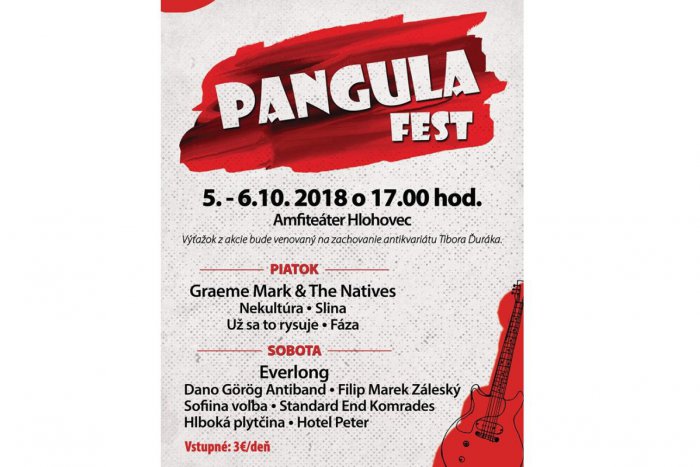 PANGULA FEST

5. - 6.10. 2018 o 17.00 hod.
Amfiteáter Hlohovec
Výťažok z akcie bude venovaný na zachovanie antikvariátu Tibora Ďuráka.

PIATOK

Graeme Mark & The Natives
Nekultúra • Slina
Už sa to rysuje • Fáza

SOBOTA

Everlong
Dano Görög Antiband • Filip Marek Záleský
Sofiina voľba • Standard End Komrades
Hlboká plytčina • Hotel Peter

Vstupné: 3€/deň